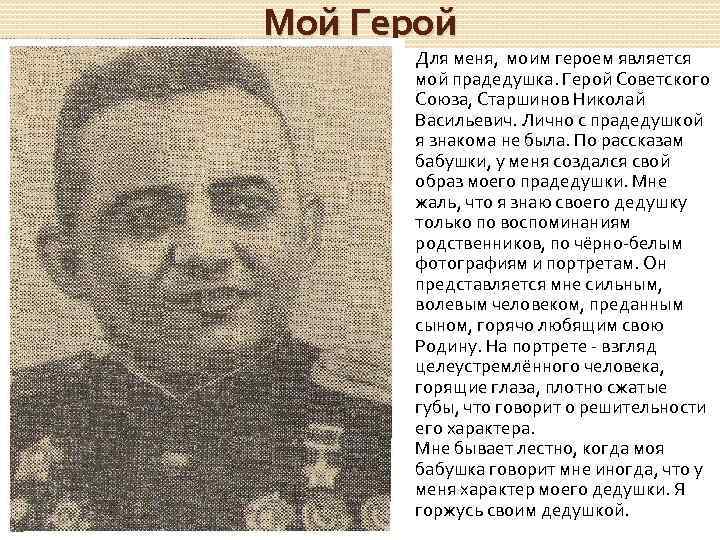 Мой Герой

Для меня, моим героем является мой прадедушка. Герой Советского Союза, Старшинов Николай Васильевич. Лично с прадедушкой я знакома не была. По рассказам бабушки, у меня создался свой образ моего прадедушки. Мне жаль, что я знаю своего дедушку только по воспоминаниям родственников, по чёрно-белым фотографиям и портретам. Он представляется мне сильным, волевым человеком, преданным сыном, горячо любящим свою Родину. На портрете - взгляд целеустремлённого человека, горящие глаза, плотно сжатые губы, что говорит о решительности его характера.

Мне бывает лестно, когда моя бабушка говорит мне иногда, что у меня характер моего дедушки. Я горжусь своим дедушкой.